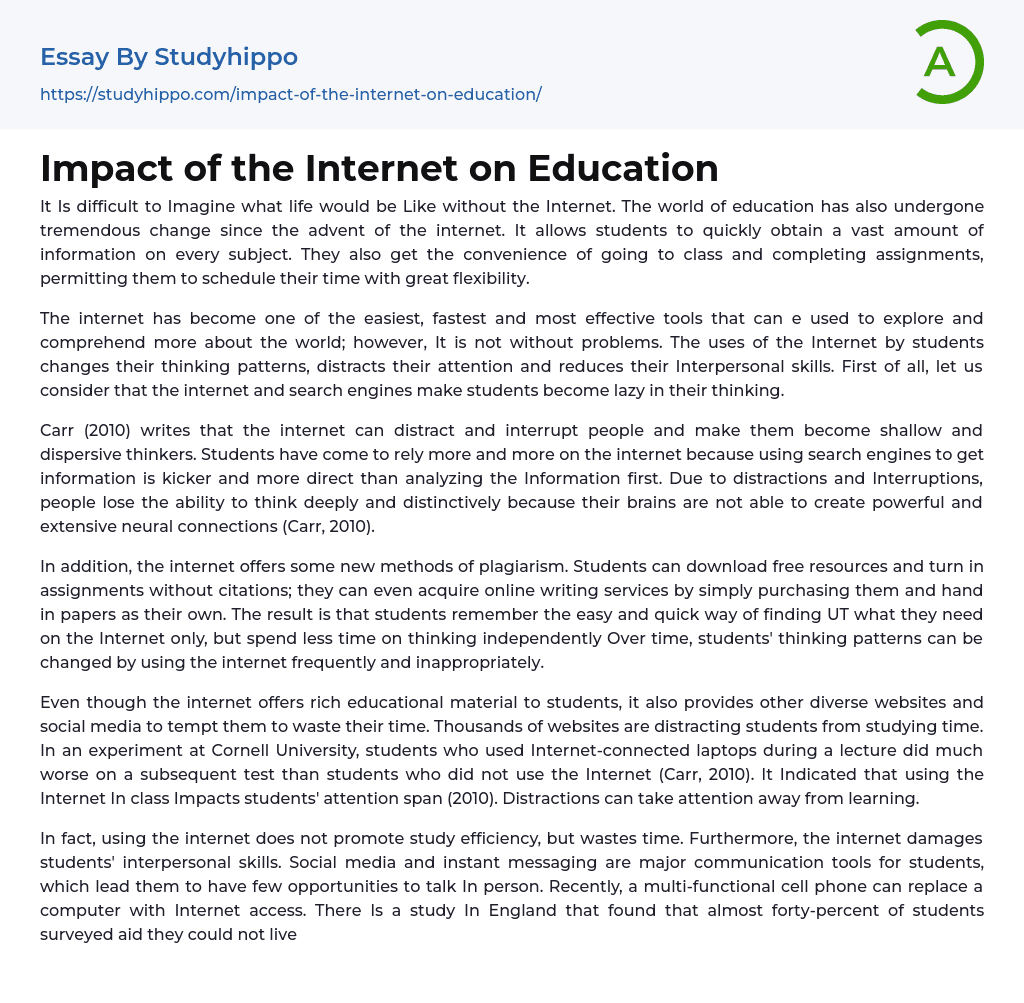 Essay By Studyhippo

https://studyhippo.com/impact-of-the-internet-on-education/

A

Impact of the Internet on Education

It Is difficult to Imagine what life would be Like without the Internet. The world of education has also undergone tremendous change since the advent of the internet. It allows students to quickly obtain a vast amount of information on every subject. They also get the convenience of going to class and completing assignments, permitting them to schedule their time with great flexibility.

The internet has become one of the easiest, fastest and most effective tools that can e used to explore and comprehend more about the world; however, It is not without problems. The uses of the Internet by students changes their thinking patterns, distracts their attention and reduces their Interpersonal skills. First of all, let us consider that the internet and search engines make students become lazy in their thinking.

Carr (2010) writes that the internet can distract and interrupt people and make them become shallow and dispersive thinkers. Students have come to rely more and more on the internet because using search engines to get information is kicker and more direct than analyzing the Information first. Due to distractions and Interruptions, people lose the ability to think deeply and distinctively because their brains are not able to create powerful and extensive neural connections (Carr, 2010).

In addition, the internet offers some new methods of plagiarism. Students can download free resources and turn in assignments without citations; they can even acquire online writing services by simply purchasing them and hand in papers as their own. The result is that students remember the easy and quick way of finding UT what they need on the Internet only, but spend less time on thinking independently Over time, students' thinking patterns can be changed by using the internet frequently and inappropriately.

Even though the internet offers rich educational material to students, it also provides other diverse websites and social media to tempt them to waste their time. Thousands of websites are distracting students from studying time. In an experiment at Cornell University, students who used Internet-connected laptops during a lecture did much worse on a subsequent test than students who did not use the Internet (Carr, 2010). It Indicated that using the Internet In class Impacts students' attention span (2010). Distractions can take attention away from learning.

In fact, using the internet does not promote study efficiency, but wastes time. Furthermore, the internet damages students' interpersonal skills. Social media and instant messaging are major communication tools for students, which lead them to have few opportunities to talk In person. Recently, a multi-functional cell phone can replace a computer with Internet access. There Is a study In England that found that almost forty-percent of students surveyed aid they could not live